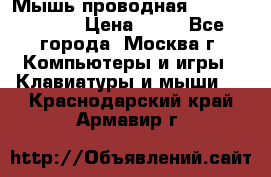 Мышь проводная Цена Все города Москва г Компьютеры и игры Клавиатуры и мыши Краснодарский край Армавир г

http://Объявлений.сайт